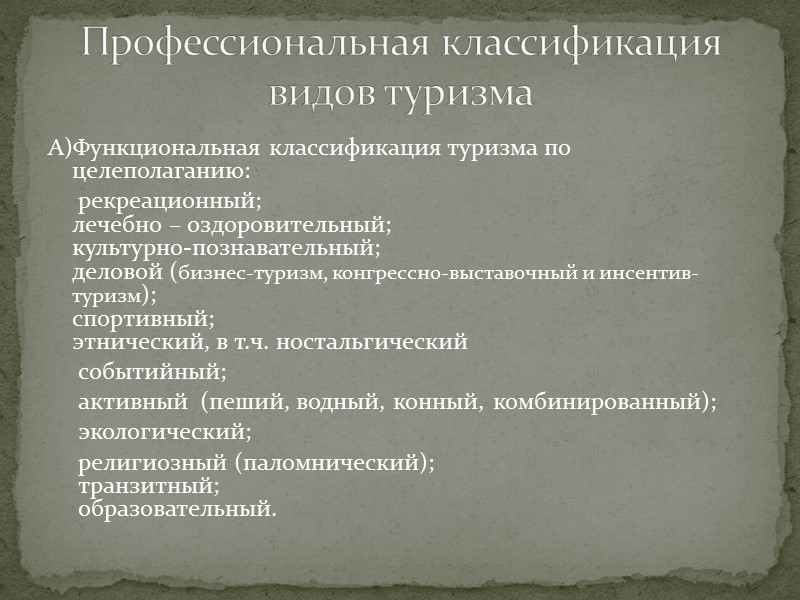 Профессиональная классификация видов туризма

А)Функциональная классификация туризма по целеполаганию:

рекреационный;
лечебно – оздоровительный;
культурно-познавательный;
деловой (бизнес-туризм, конгрессно-выставочный и инсентив-туризм);
спортивный;
этнический, в т.ч. ностальгический
событийный;
активный (пеший, водный, конный, комбинированный);
экологический;
религиозный (паломнический);
транзитный;
образовательный.